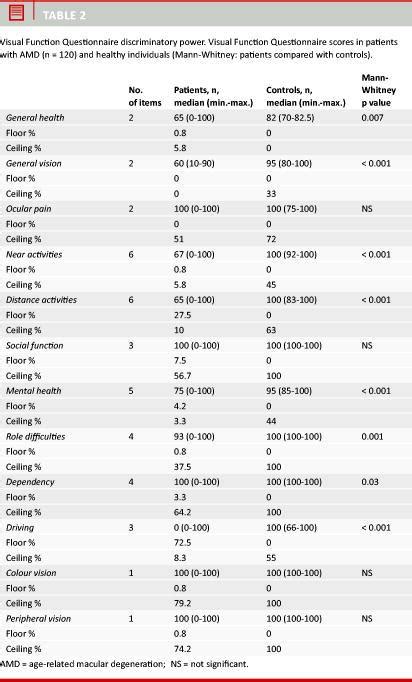 TABLE 2

Visual Function Questionnaire discriminatory power. Visual Function Questionnaire scores in patients with AMD (n = 120) and healthy individuals (Mann-Whitney: patients compared with controls).

| | No. of items | Patients, n, median (min.-max.) | Controls, n, median (min.-max.) | Mann-Whitney p value |
|---|---|---|---|---|
| General health | 2 | 65 (0-100) | 82 (70-82.5) | 0.007 |
| Floor % | | 0.8 | 0 | |
| Ceiling % | | 5.8 | 0 | |
| General vision | 2 | 60 (10-90) | 95 (80-100) | < 0.001 |
| Floor % | | 0 | 0 | |
| Ceiling % | | 0 | 33 | |
| Ocular pain | 2 | 100 (0-100) | 100 (75-100) | NS |
| Floor % | | 0 | 0 | |
| Ceiling % | | 51 | 72 | |
| Near activities | 6 | 67 (0-100) | 100 (92-100) | < 0.001 |
| Floor % | | 0.8 | 0 | |
| Ceiling % | | 5.8 | 45 | |
| Distance activities | 6 | 65 (0-100) | 100 (83-100) | < 0.001 |
| Floor % | | 27.5 | 0 | |
| Ceiling % | | 10 | 63 | |
| Social function | 3 | 100 (0-100) | 100 (100-100) | NS |
| Floor % | | 7.5 | 0 | |
| Ceiling % | | 56.7 | 100 | |
| Mental health | 5 | 75 (0-100) | 95 (85-100) | < 0.001 |
| Floor % | | 4.2 | 0 | |
| Ceiling % | | 3.3 | 44 | |
| Role difficulties | 4 | 93 (0-100) | 100 (100-100) | 0.001 |
| Floor % | | 0.8 | 0 | |
| Ceiling % | | 37.5 | 100 | |
| Dependency | 4 | 100 (0-100) | 100 (100-100) | 0.03 |
| Floor % | | 3.3 | 0 | |
| Ceiling % | | 64.2 | 100 | |
| Driving | 3 | 0 (0-100) | 100 (66-100) | < 0.001 |
| Floor % | | 72.5 | 0 | |
| Ceiling % | | 8.3 | 55 | |
| Colour vision | 1 | 100 (0-100) | 100 (100-100) | NS |
| Floor % | | 0.8 | 0 | |
| Ceiling % | | 79.2 | 100 | |
| Peripheral vision | 1 | 100 (0-100) | 100 (100-100) | NS |
| Floor % | | 0.8 | 0 | |
| Ceiling % | | 74.2 | 100 | |

AMD = age-related macular degeneration; NS = not significant.